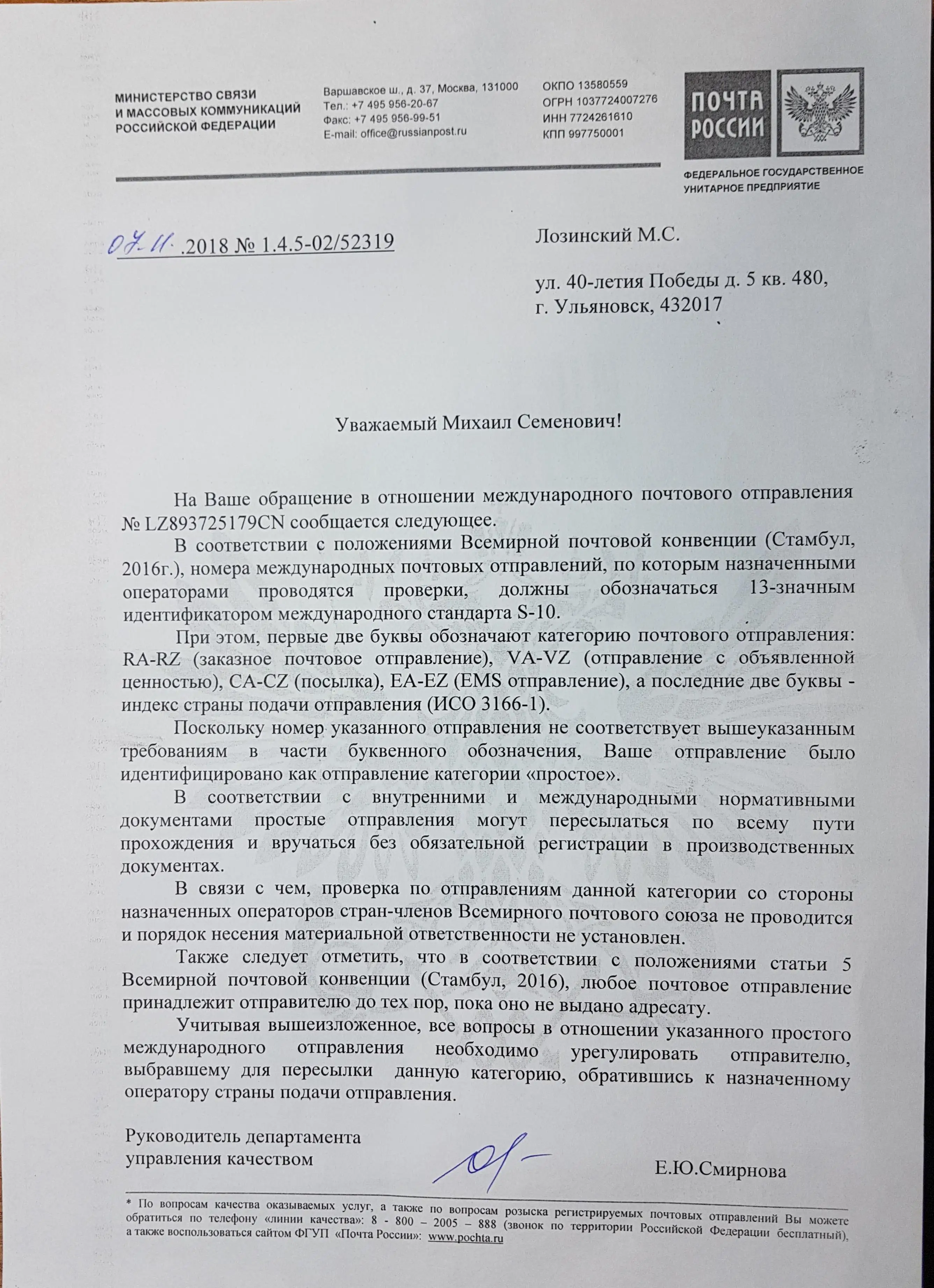 МИНИСТЕРСТВО СВЯЗИ И МАССОВЫХ КОММУНИКАЦИЙ РОССИЙСКОЙ ФЕДЕРАЦИИ

Варшавское ш., д. 37, Москва, 131000
Тел.: +7 495 956-20-67
Факс: +7 495 956-99-51
E-mail: office@russianpost.ru

ОКПО 13580559
ОГРН 1037724007276
ИНН 7724261610
КПП 997750001

ПОЧТА РОССИИ

ФЕДЕРАЛЬНОЕ ГОСУДАРСТВЕННОЕ УНИТАРНОЕ ПРЕДПРИЯТИЕ

07.11.2018 № 1.4.5-02/52319

Лозинский М.С.

ул. 40-летия Победы д. 5 кв. 480,
г. Ульяновск, 432017

Уважаемый Михаил Семенович!

На Ваше обращение в отношении международного почтового отправления № LZ893725179CN сообщается следующее.

В соответствии с положениями Всемирной почтовой конвенции (Стамбул, 2016г.), номера международных почтовых отправлений, по которым назначенными операторами проводятся проверки, должны обозначаться 13-значным идентификатором международного стандарта S-10.

При этом, первые две буквы обозначают категорию почтового отправления: RA-RZ (заказное почтовое отправление), VA-VZ (отправление с объявленной ценностью), CA-CZ (посылка), EA-EZ (EMS отправление), а последние две буквы - индекс страны подачи отправления (ИСО 3166-1).

Поскольку номер указанного отправления не соответствует вышеуказанным требованиям в части буквенного обозначения, Ваше отправление было идентифицировано как отправление категории «простое».

В соответствии с внутренними и международными нормативными документами простые отправления могут пересылаться по всему пути прохождения и вручаться без обязательной регистрации в производственных документах.

В связи с чем, проверка по отправлениям данной категории со стороны назначенных операторов стран-членов Всемирного почтового союза не проводится и порядок несения материальной ответственности не установлен.

Также следует отметить, что в соответствии с положениями статьи 5 Всемирной почтовой конвенции (Стамбул, 2016), любое почтовое отправление принадлежит отправителю до тех пор, пока оно не выдано адресату.

Учитывая вышеизложенное, все вопросы в отношении указанного простого международного отправления необходимо урегулировать отправителю, выбравшему для пересылки данную категорию, обратившись к назначенному оператору страны подачи отправления.

Руководитель департамента управления качеством

Е.Ю.Смирнова

* По вопросам качества оказываемых услуг, а также по вопросам розыска регистрируемых почтовых отправлений Вы можете обратиться по телефону «линии качества»: 8 - 800 – 2005 – 888 (звонок по территории Российской Федерации бесплатный), а также воспользоваться сайтом ФГУП «Почта России»: www.pochta.ru